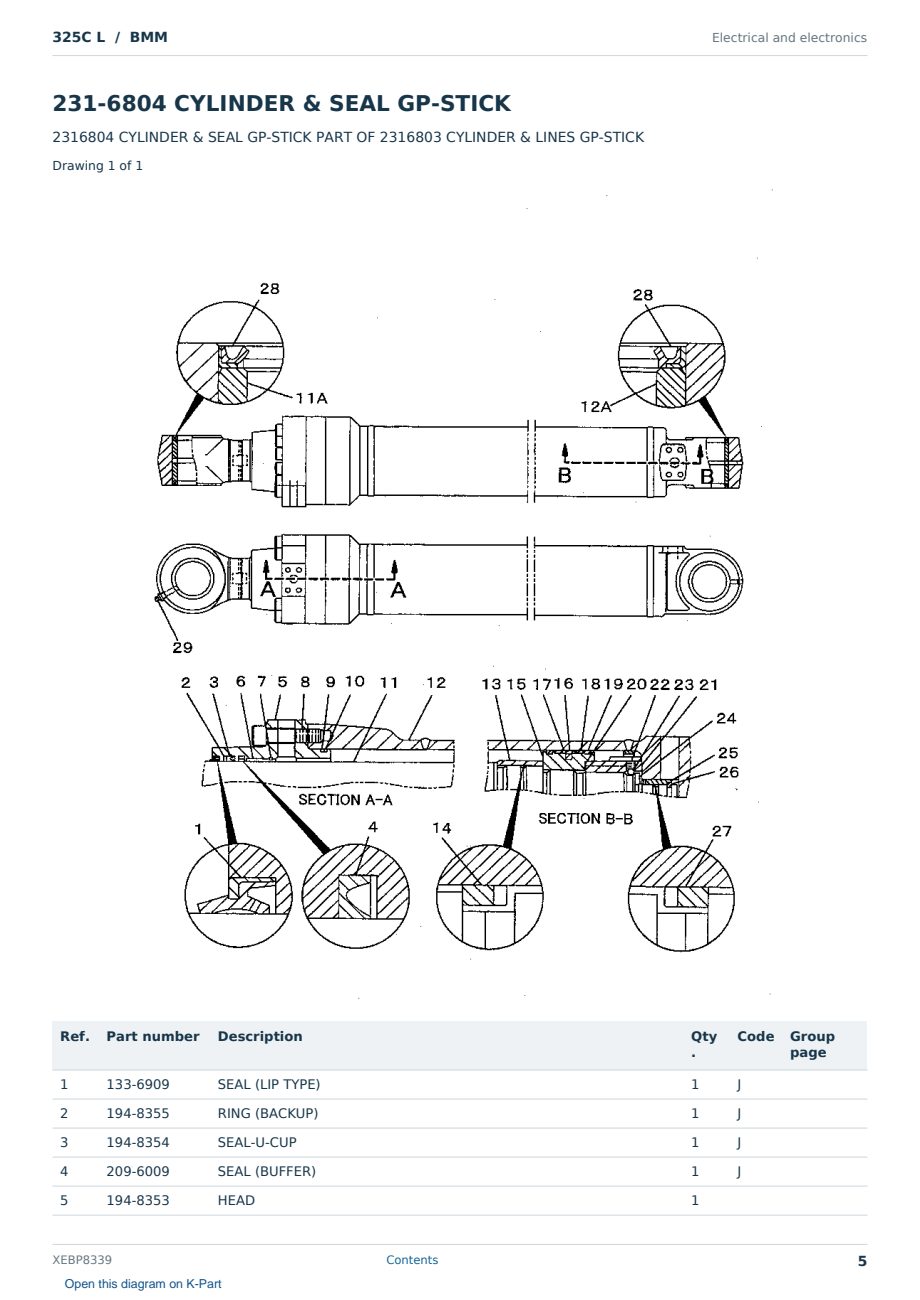 325C L / BMM

Electrical and electronics

231-6804 CYLINDER & SEAL GP-STICK

2316804 CYLINDER & SEAL GP-STICK PART OF 2316803 CYLINDER & LINES GP-STICK

Drawing 1 of 1

28
28
11A
12A
B
B
A
A
29
2 3 6 7 5 8 9 10 11 12
13 15 17 16 18 19 20 22 23 21
24
25
26
SECTION A-A
SECTION B-B
1
4
14
27

| Ref. | Part number | Description | Qty. | Code | Group page |
|---|---|---|---|---|---|
| 1 | 133-6909 | SEAL (LIP TYPE) | 1 | J | |
| 2 | 194-8355 | RING (BACKUP) | 1 | J | |
| 3 | 194-8354 | SEAL-U-CUP | 1 | J | |
| 4 | 209-6009 | SEAL (BUFFER) | 1 | J | |
| 5 | 194-8353 | HEAD | 1 | | |

XEBP8339

Contents

5

Open this diagram on K-Part